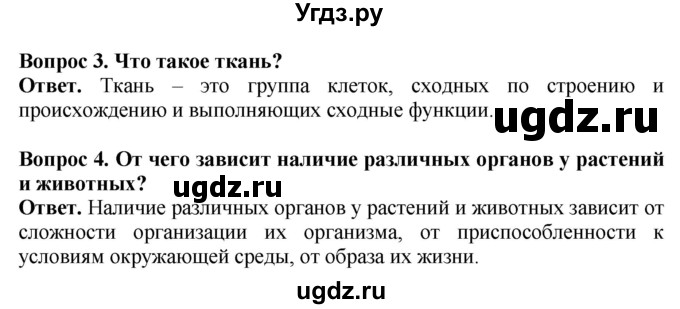 Угдз.ру

Вопрос 3. Что такое ткань?
Ответ. Ткань – это группа клеток, сходных по строению и происхождению и выполняющих сходные функции. ugdz.ru

Вопрос 4. От чего зависит наличие различных органов у растений и животных? ugdz.ru
Ответ. Наличие различных органов у растений и животных зависит от сложности организации их организма, от приспособленности к условиям окружающей среды, от образа их жизни.

ugdz.ru